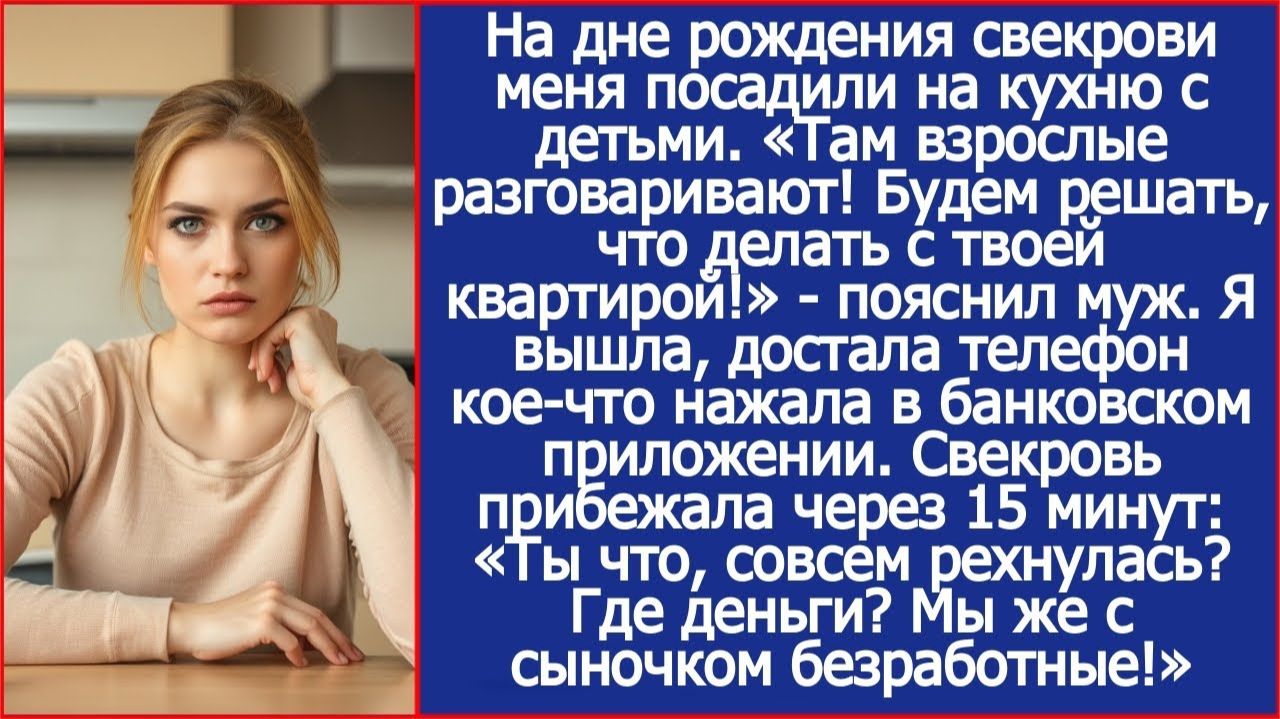 На дне рождения свекрови меня посадили на кухню с детьми. «Там взрослые разговаривают! Будем решать, что делать с твоей квартирой!» - пояснил муж. Я вышла, достала телефон кое-что нажала в банковском приложении. Свекровь прибежала через 15 минут: «Ты что, совсем рехнулась? Где деньги? Мы же с сыночком безработные!»